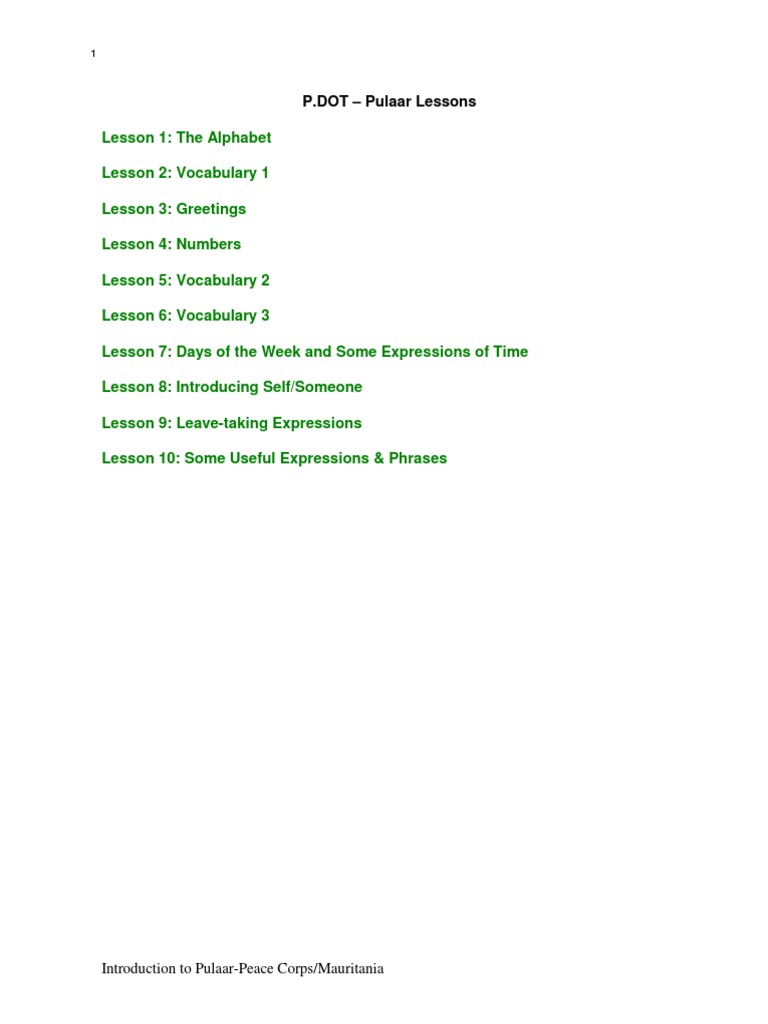 1

P.DOT – Pulaar Lessons

Lesson 1: The Alphabet

Lesson 2: Vocabulary 1

Lesson 3: Greetings

Lesson 4: Numbers

Lesson 5: Vocabulary 2

Lesson 6: Vocabulary 3

Lesson 7: Days of the Week and Some Expressions of Time

Lesson 8: Introducing Self/Someone

Lesson 9: Leave-taking Expressions

Lesson 10: Some Useful Expressions & Phrases

Introduction to Pulaar-Peace Corps/Mauritania